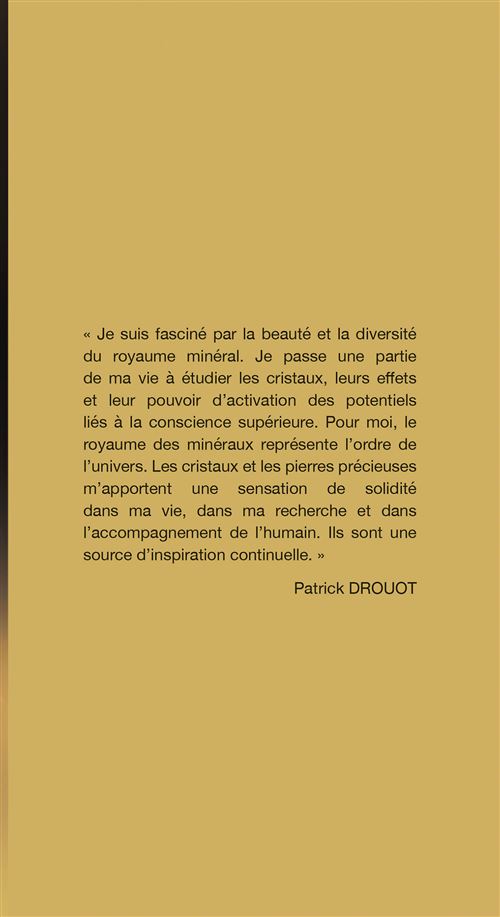 « Je suis fasciné par la beauté et la diversité du royaume minéral. Je passe une partie de ma vie à étudier les cristaux, leurs effets et leur pouvoir d'activation des potentiels liés à la conscience supérieure. Pour moi, le royaume des minéraux représente l'ordre de l'univers. Les cristaux et les pierres précieuses m'apportent une sensation de solidité dans ma vie, dans ma recherche et dans l'accompagnement de l'humain. Ils sont une source d'inspiration continuelle. »

Patrick DROUOT